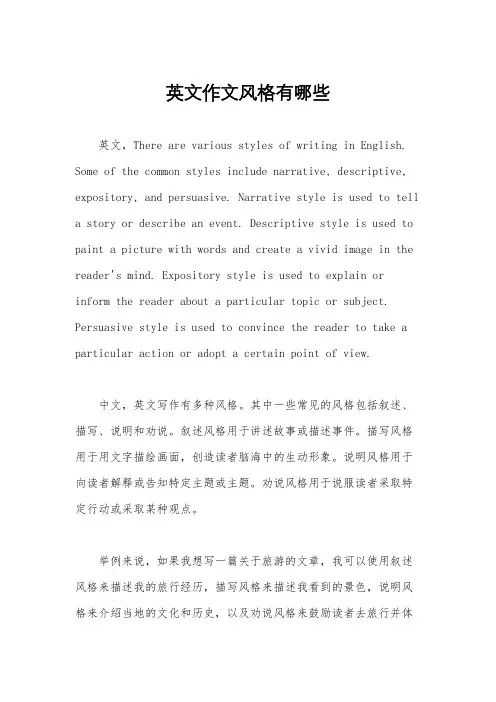 英文作文风格有哪些

英文，There are various styles of writing in English. Some of the common styles include narrative, descriptive, expository, and persuasive. Narrative style is used to tell a story or describe an event. Descriptive style is used to paint a picture with words and create a vivid image in the reader's mind. Expository style is used to explain or inform the reader about a particular topic or subject. Persuasive style is used to convince the reader to take a particular action or adopt a certain point of view.

中文，英文写作有多种风格。其中一些常见的风格包括叙述、描写、说明和劝说。叙述风格用于讲述故事或描述事件。描写风格用于用文字描绘画面，创造读者脑海中的生动形象。说明风格用于向读者解释或告知特定主题或主题。劝说风格用于说服读者采取特定行动或采取某种观点。

举例来说，如果我想写一篇关于旅游的文章，我可以使用叙述风格来描述我的旅行经历，描写风格来描述我看到的景色，说明风格来介绍当地的文化和历史，以及劝说风格来鼓励读者去旅行并体